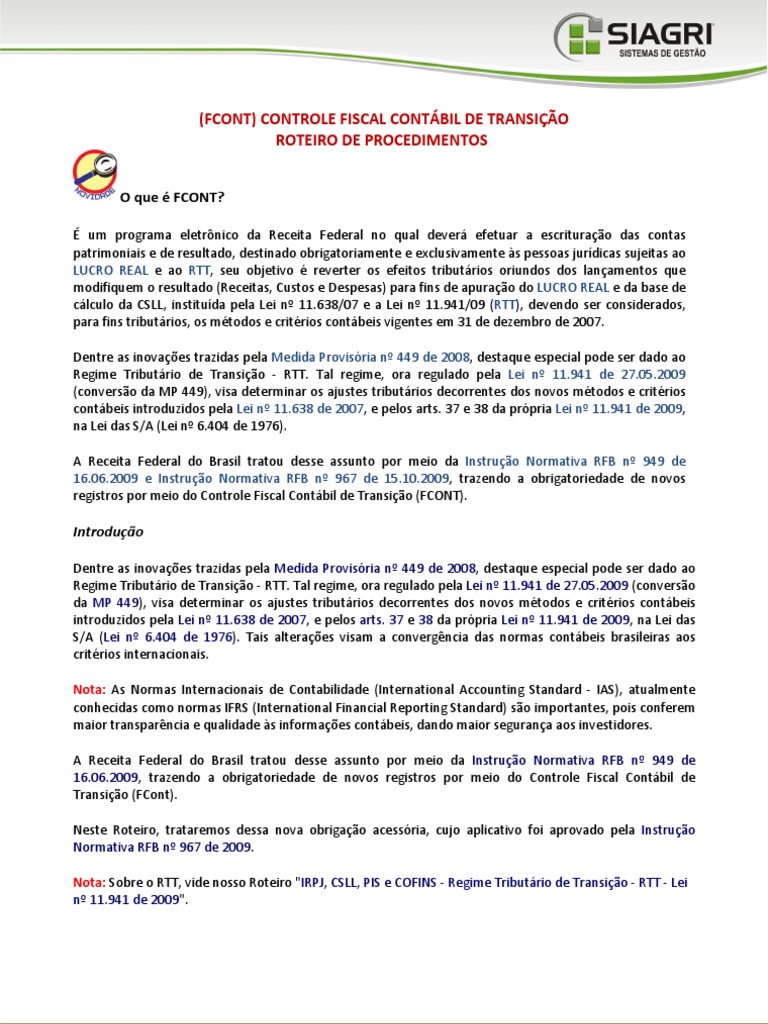 SIAGRI
SISTEMAS DE GESTÃO

(FCONT) CONTROLE FISCAL CONTÁBIL DE TRANSIÇÃO
ROTEIRO DE PROCEDIMENTOS

NOVIDADE

O que é FCONT?

É um programa eletrônico da Receita Federal no qual deverá efetuar a escrituração das contas patrimoniais e de resultado, destinado obrigatoriamente e exclusivamente às pessoas jurídicas sujeitas ao LUCRO REAL e ao RTT, seu objetivo é reverter os efeitos tributários oriundos dos lançamentos que modifiquem o resultado (Receitas, Custos e Despesas) para fins de apuração do LUCRO REAL e da base de cálculo da CSLL, instituída pela Lei nº 11.638/07 e a Lei nº 11.941/09 (RTT), devendo ser considerados, para fins tributários, os métodos e critérios contábeis vigentes em 31 de dezembro de 2007.

Dentre as inovações trazidas pela Medida Provisória nº 449 de 2008, destaque especial pode ser dado ao Regime Tributário de Transição - RTT. Tal regime, ora regulado pela Lei nº 11.941 de 27.05.2009 (conversão da MP 449), visa determinar os ajustes tributários decorrentes dos novos métodos e critérios contábeis introduzidos pela Lei nº 11.638 de 2007, e pelos arts. 37 e 38 da própria Lei nº 11.941 de 2009, na Lei das S/A (Lei nº 6.404 de 1976).

A Receita Federal do Brasil tratou desse assunto por meio da Instrução Normativa RFB nº 949 de 16.06.2009 e Instrução Normativa RFB nº 967 de 15.10.2009, trazendo a obrigatoriedade de novos registros por meio do Controle Fiscal Contábil de Transição (FCONT).

Introdução

Dentre as inovações trazidas pela Medida Provisória nº 449 de 2008, destaque especial pode ser dado ao Regime Tributário de Transição - RTT. Tal regime, ora regulado pela Lei nº 11.941 de 27.05.2009 (conversão da MP 449), visa determinar os ajustes tributários decorrentes dos novos métodos e critérios contábeis introduzidos pela Lei nº 11.638 de 2007, e pelos arts. 37 e 38 da própria Lei nº 11.941 de 2009, na Lei das S/A (Lei nº 6.404 de 1976). Tais alterações visam a convergência das normas contábeis brasileiras aos critérios internacionais.

Nota: As Normas Internacionais de Contabilidade (International Accounting Standard - IAS), atualmente conhecidas como normas IFRS (International Financial Reporting Standard) são importantes, pois conferem maior transparência e qualidade às informações contábeis, dando maior segurança aos investidores.

A Receita Federal do Brasil tratou desse assunto por meio da Instrução Normativa RFB nº 949 de 16.06.2009, trazendo a obrigatoriedade de novos registros por meio do Controle Fiscal Contábil de Transição (FCont).

Neste Roteiro, trataremos dessa nova obrigação acessória, cujo aplicativo foi aprovado pela Instrução Normativa RFB nº 967 de 2009.

Nota: Sobre o RTT, vide nosso Roteiro "IRPJ, CSLL, PIS e COFINS - Regime Tributário de Transição - RTT - Lei nº 11.941 de 2009".